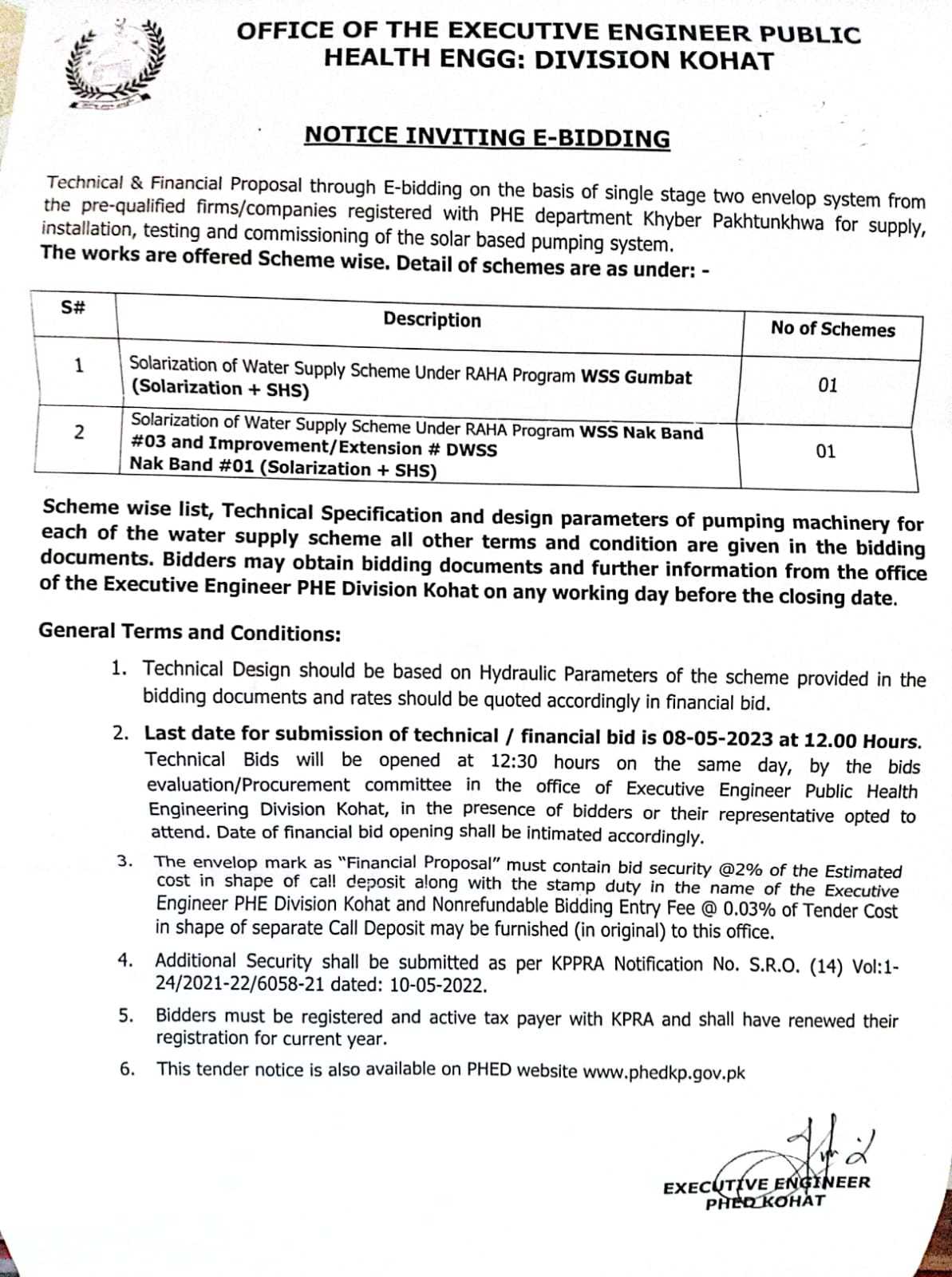 OFFICE OF THE EXECUTIVE ENGINEER PUBLIC HEALTH ENGG: DIVISION KOHAT

NOTICE INVITING E-BIDDING

Technical & Financial Proposal through E-bidding on the basis of single stage two envelop system from the pre-qualified firms/companies registered with PHE department Khyber Pakhtunkhwa for supply, installation, testing and commissioning of the solar based pumping system.
The works are offered Scheme wise. Detail of schemes are as under: -

| S# | Description | No of Schemes |
|---|---|---|
| 1 | Solarization of Water Supply Scheme Under RAHA Program WSS Gumbat (Solarization + SHS) | 01 |
| 2 | Solarization of Water Supply Scheme Under RAHA Program WSS Nak Band #03 and Improvement/Extension # DWSS Nak Band #01 (Solarization + SHS) | 01 |

Scheme wise list, Technical Specification and design parameters of pumping machinery for each of the water supply scheme all other terms and condition are given in the bidding documents. Bidders may obtain bidding documents and further information from the office of the Executive Engineer PHE Division Kohat on any working day before the closing date.

General Terms and Conditions:

1. Technical Design should be based on Hydraulic Parameters of the scheme provided in the bidding documents and rates should be quoted accordingly in financial bid.
2. Last date for submission of technical / financial bid is 08-05-2023 at 12.00 Hours. Technical Bids will be opened at 12:30 hours on the same day, by the bids evaluation/Procurement committee in the office of Executive Engineer Public Health Engineering Division Kohat, in the presence of bidders or their representative opted to attend. Date of financial bid opening shall be intimated accordingly.
3. The envelop mark as "Financial Proposal" must contain bid security @2% of the Estimated cost in shape of call deposit along with the stamp duty in the name of the Executive Engineer PHE Division Kohat and Nonrefundable Bidding Entry Fee @ 0.03% of Tender Cost in shape of separate Call Deposit may be furnished (in original) to this office.
4. Additional Security shall be submitted as per KPPRA Notification No. S.R.O. (14) Vol:1-24/2021-22/6058-21 dated: 10-05-2022.
5. Bidders must be registered and active tax payer with KPRA and shall have renewed their registration for current year.
6. This tender notice is also available on PHED website www.phedkp.gov.pk

EXECUTIVE ENGINEER
PHED KOHAT